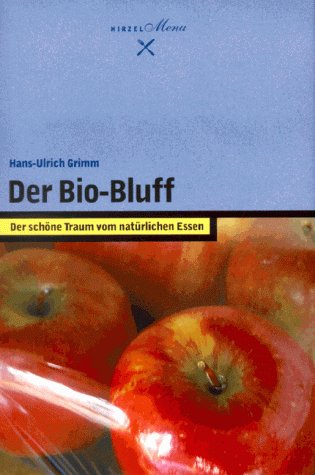 HIRZEL Menu

Hans-Ulrich Grimm

Der Bio-Bluff

Der schöne Traum vom natürlichen Essen